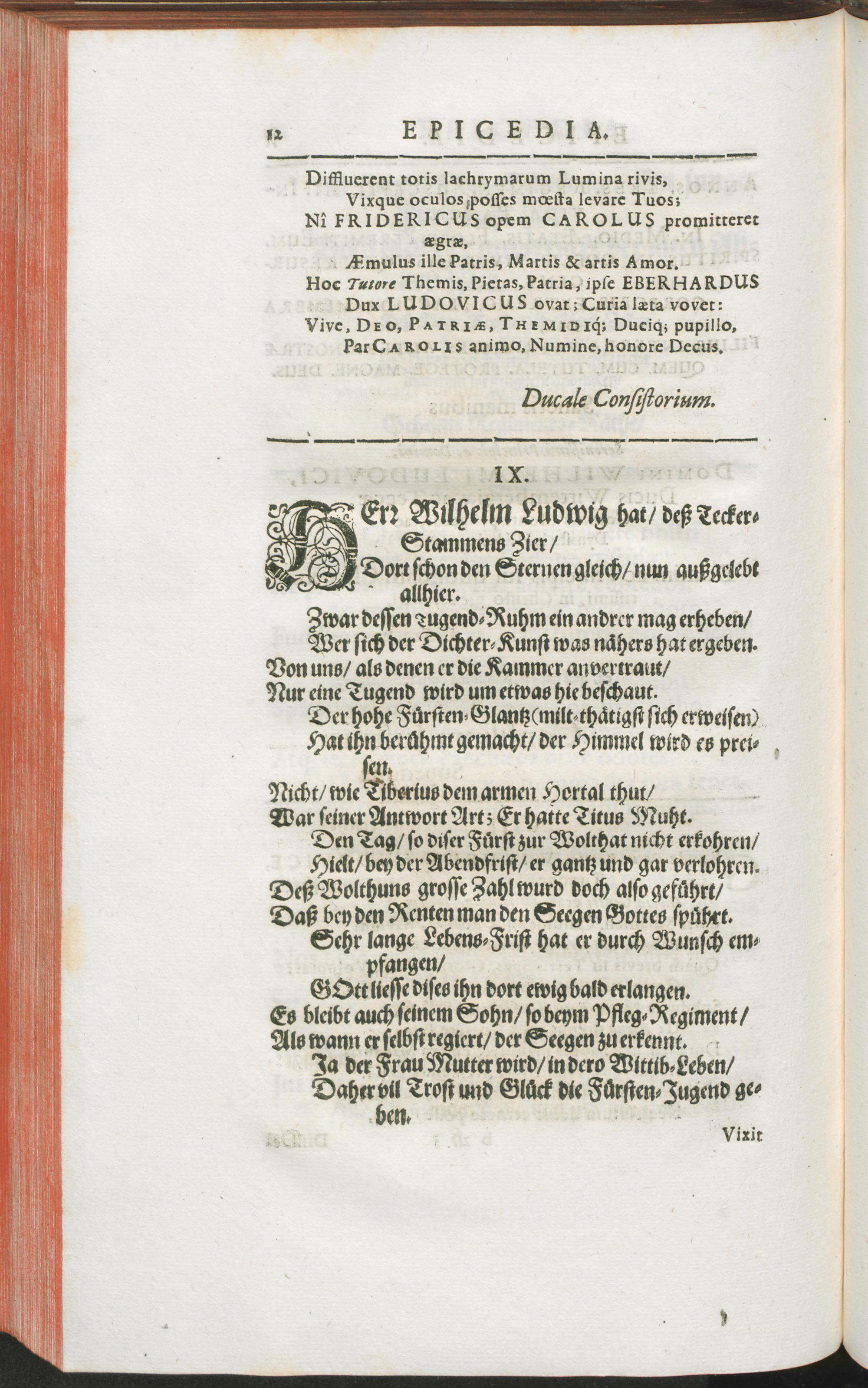 12 EPICEDIA.

Diffluerent totis lachrymarum Lumina rivis,
Vixque oculos posses mœsta levare Tuos;
Nî FRIDERICUS opem CAROLUS promitteret ægræ,
Æmulus ille Patris, Martis & artis Amor.
Hoc Tutore Themis, Pietas, Patria, ipse EBERHARDUS
Dux LUDOVICUS ovat; Curia læta vovet:
Vive, DEO, PATRIÆ, THEMIDIq; Duciq; pupillo,
Par CAROLIS animo, Numine, honore Decus.

Ducale Consistorium.

IX.

HErr Wilhelm Ludwig hat/ deß Tecker-Stammens Zier/
Dort schon den Sternen gleich/ nun außgelebt allhier.
Zwar dessen Tugend-Ruhm ein andrer mag erheben/
Wer sich der Dichter-Kunst was nähers hat ergeben.
Von uns/ als denen er die Kammer anvertraut/
Nur eine Tugend wird um etwas hie beschaut.
Der hohe Fürsten-Glantz (milt-thätigst sich erweisen)
Hat ihn berühmt gemacht/ der Himmel wird es preisen.
Nicht/ wie Tiberius dem armen Hortal thut/
War seiner Antwort Art; Er hatte Titus Muht.
Den Tag/ so diser Fürst zur Wolthat nicht erkohren/
Hielt/ bey der Abendfrist/ er gantz und gar verlohren.
Deß Wolthuns grosse Zahl wurd doch also geführt/
Daß bey den Renten man den Seegen Gottes spührt.
Sehr lange Lebens-Frist hat er durch Wunsch empfangen/
GOtt liesse dises ihn dort ewig bald erlangen.
Es bleibt auch seinem Sohn/ so beym Pfleg-Regiment/
Als wann er selbst regiert/ der Seegen zu erkennt.
Ja der Frau Mutter wird/ in dero Wittib-Leben/
Daher vil Trost und Glück die Fürsten-Jugend geben.

Vixit